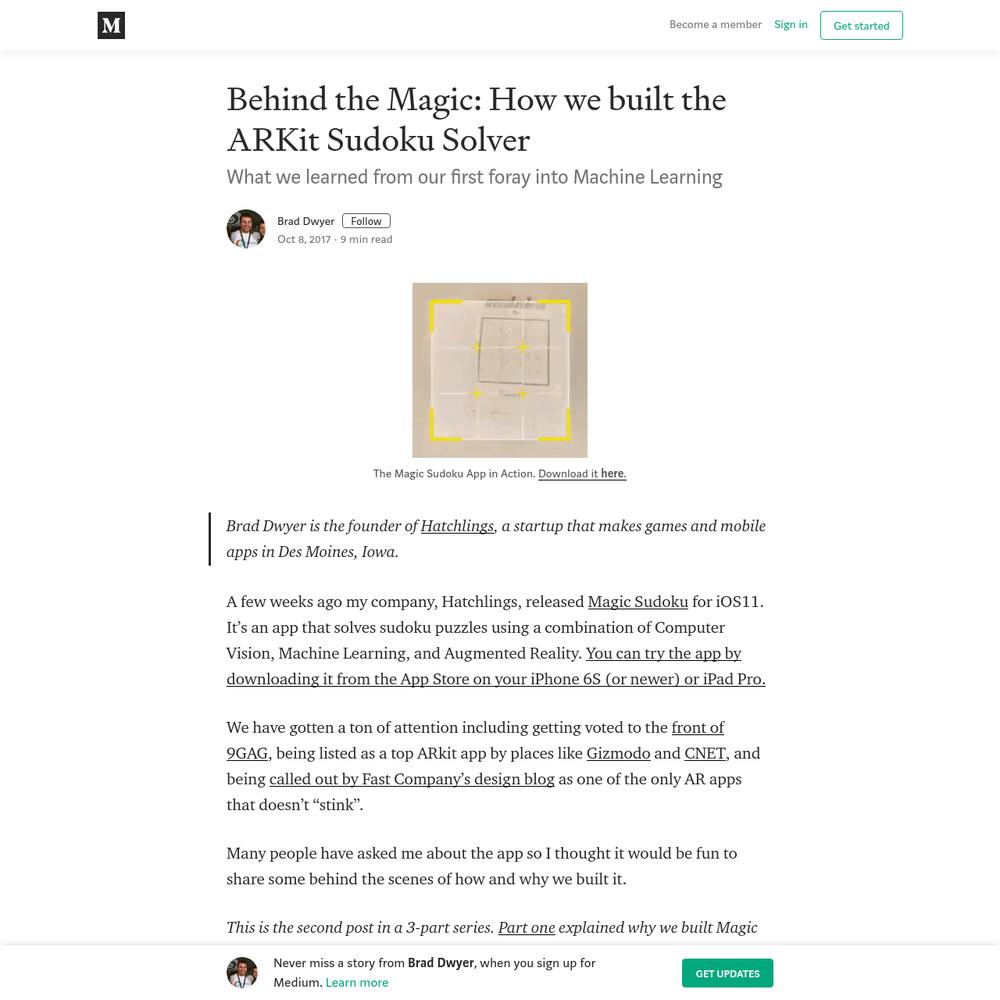 M

Become a member Sign in Get started

Behind the Magic: How we built the ARKit Sudoku Solver

What we learned from our first foray into Machine Learning

Brad Dwyer Follow
Oct 8, 2017 · 9 min read

The Magic Sudoku App in Action. Download it here.

Brad Dwyer is the founder of Hatchlings, a startup that makes games and mobile apps in Des Moines, Iowa.

A few weeks ago my company, Hatchlings, released Magic Sudoku for iOS11. It's an app that solves sudoku puzzles using a combination of Computer Vision, Machine Learning, and Augmented Reality. You can try the app by downloading it from the App Store on your iPhone 6S (or newer) or iPad Pro.

We have gotten a ton of attention including getting voted to the front of 9GAG, being listed as a top ARkit app by places like Gizmodo and CNET, and being called out by Fast Company's design blog as one of the only AR apps that doesn't "stink".

Many people have asked me about the app so I thought it would be fun to share some behind the scenes of how and why we built it.

This is the second post in a 3-part series. Part one explained why we built Magic

Never miss a story from Brad Dwyer, when you sign up for Medium. Learn more

GET UPDATES